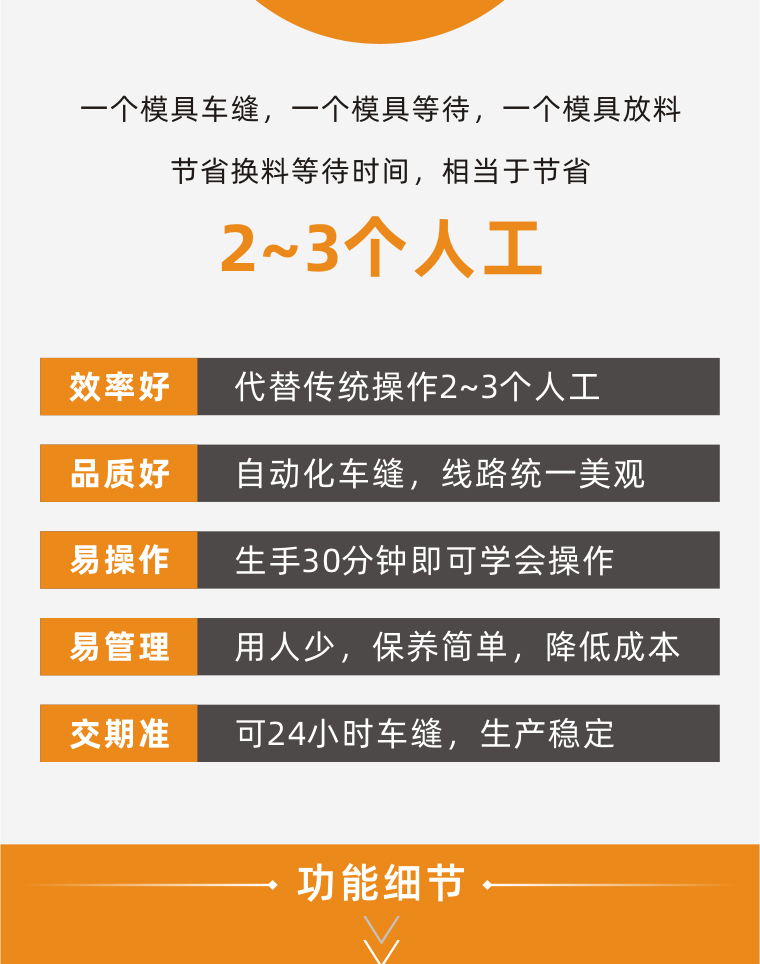 一个模具车缝，一个模具等待，一个模具放料

节省换料等待时间，相当于节省

2~3个人工

效率好 代替传统操作2~3个人工

品质好 自动化车缝，线路统一美观

易操作 生手30分钟即可学会操作

易管理 用人少，保养简单，降低成本

交期准 可24小时车缝，生产稳定

功能细节